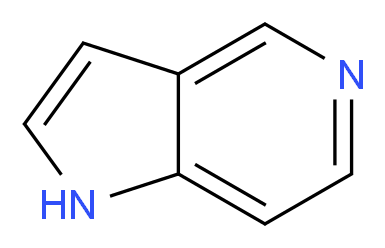 N
HN